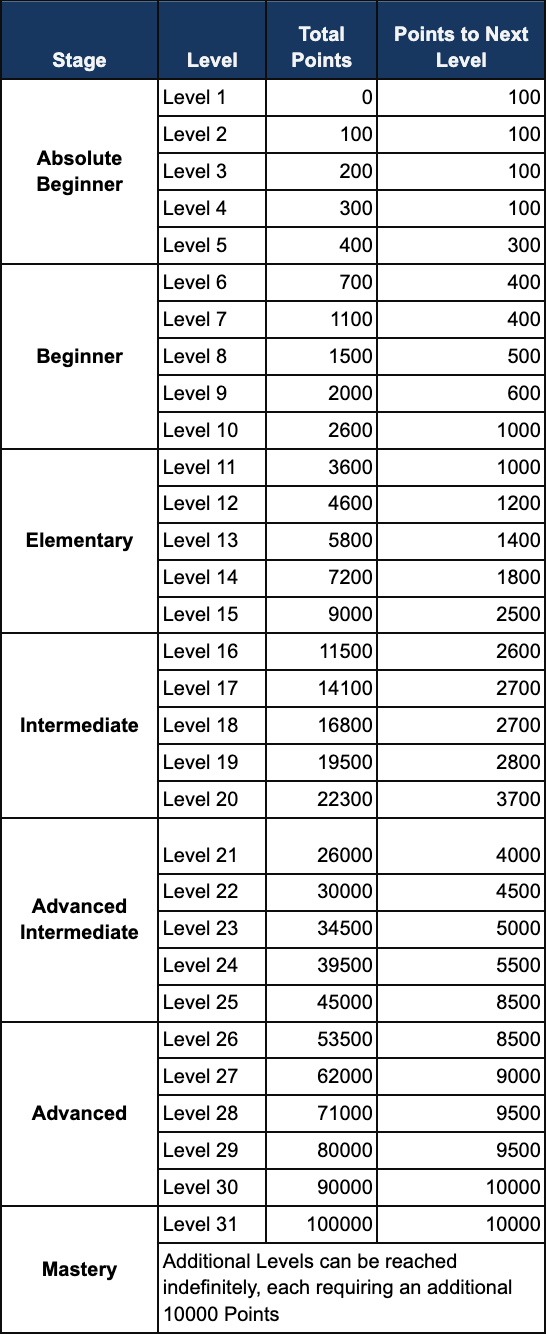 | Stage | Level | Total Points | Points to Next Level |
|---|---|---|---|
| Absolute Beginner | Level 1 | 0 | 100 |
| | Level 2 | 100 | 100 |
| | Level 3 | 200 | 100 |
| | Level 4 | 300 | 100 |
| | Level 5 | 400 | 300 |
| Beginner | Level 6 | 700 | 400 |
| | Level 7 | 1100 | 400 |
| | Level 8 | 1500 | 500 |
| | Level 9 | 2000 | 600 |
| | Level 10 | 2600 | 1000 |
| Elementary | Level 11 | 3600 | 1000 |
| | Level 12 | 4600 | 1200 |
| | Level 13 | 5800 | 1400 |
| | Level 14 | 7200 | 1800 |
| | Level 15 | 9000 | 2500 |
| Intermediate | Level 16 | 11500 | 2600 |
| | Level 17 | 14100 | 2700 |
| | Level 18 | 16800 | 2700 |
| | Level 19 | 19500 | 2800 |
| | Level 20 | 22300 | 3700 |
| Advanced Intermediate | Level 21 | 26000 | 4000 |
| | Level 22 | 30000 | 4500 |
| | Level 23 | 34500 | 5000 |
| | Level 24 | 39500 | 5500 |
| | Level 25 | 45000 | 8500 |
| Advanced | Level 26 | 53500 | 8500 |
| | Level 27 | 62000 | 9000 |
| | Level 28 | 71000 | 9500 |
| | Level 29 | 80000 | 9500 |
| | Level 30 | 90000 | 10000 |
| Mastery | Level 31 | 100000 | 10000 |
| | Additional Levels can be reached indefinitely, each requiring an additional 10000 Points | | |